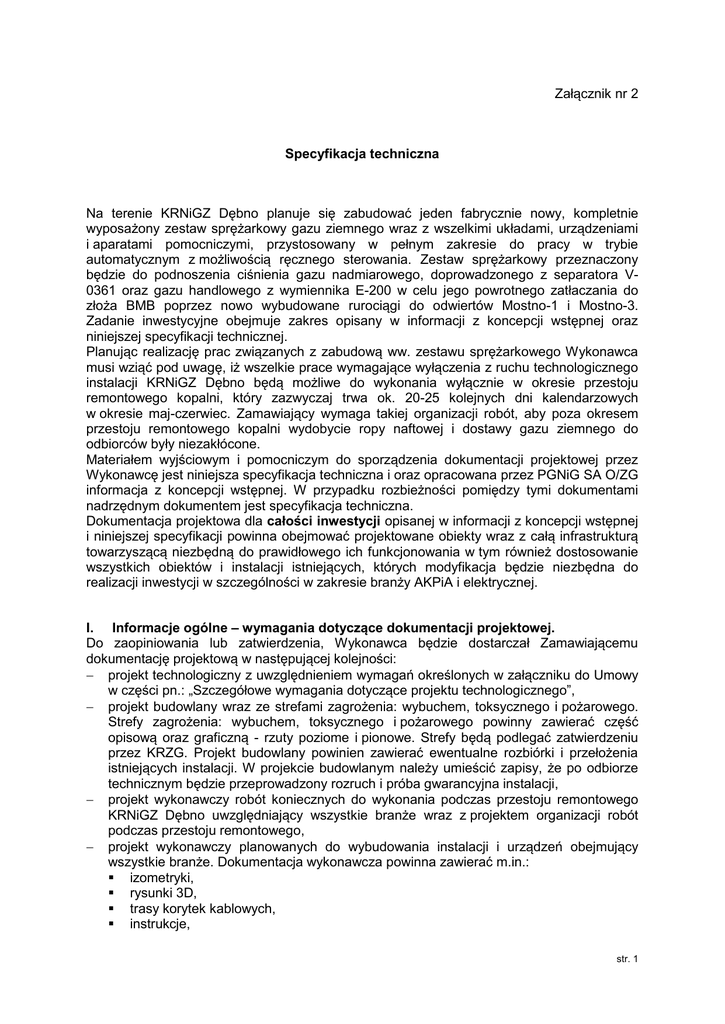 Załącznik nr 2

Specyfikacja techniczna

Na terenie KRNiGZ Dębno planuje się zabudować jeden fabrycznie nowy, kompletnie wyposażony zestaw sprężarkowy gazu ziemnego wraz z wszelkimi układami, urządzeniami i aparatami pomocniczymi, przystosowany w pełnym zakresie do pracy w trybie automatycznym z możliwością ręcznego sterowania. Zestaw sprężarkowy przeznaczony będzie do podnoszenia ciśnienia gazu nadmiarowego, doprowadzonego z separatora V-0361 oraz gazu handlowego z wymiennika E-200 w celu jego powrotnego zatłaczania do złoża BMB poprzez nowo wybudowane rurociągi do odwiertów Mostno-1 i Mostno-3. Zadanie inwestycyjne obejmuje zakres opisany w informacji z koncepcji wstępnej oraz niniejszej specyfikacji technicznej.
Planując realizację prac związanych z zabudową ww. zestawu sprężarkowego Wykonawca musi wziąć pod uwagę, iż wszelkie prace wymagające wyłączenia z ruchu technologicznego instalacji KRNiGZ Dębno będą możliwe do wykonania wyłącznie w okresie przestoju remontowego kopalni, który zazwyczaj trwa ok. 20-25 kolejnych dni kalendarzowych w okresie maj-czerwiec. Zamawiający wymaga takiej organizacji robót, aby poza okresem przestoju remontowego kopalni wydobycie ropy naftowej i dostawy gazu ziemnego do odbiorców były niezakłócone.
Materiałem wyjściowym i pomocniczym do sporządzenia dokumentacji projektowej przez Wykonawcę jest niniejsza specyfikacja techniczna i oraz opracowana przez PGNiG SA O/ZG informacja z koncepcji wstępnej. W przypadku rozbieżności pomiędzy tymi dokumentami nadrzędnym dokumentem jest specyfikacja techniczna.
Dokumentacja projektowa dla całości inwestycji opisanej w informacji z koncepcji wstępnej i niniejszej specyfikacji powinna obejmować projektowane obiekty wraz z całą infrastrukturą towarzyszącą niezbędną do prawidłowego ich funkcjonowania w tym również dostosowanie wszystkich obiektów i instalacji istniejących, których modyfikacja będzie niezbędna do realizacji inwestycji w szczególności w zakresie branży AKPiA i elektrycznej.

I. Informacje ogólne – wymagania dotyczące dokumentacji projektowej.
Do zaopiniowania lub zatwierdzenia, Wykonawca będzie dostarczał Zamawiającemu dokumentację projektową w następującej kolejności:
– projekt technologiczny z uwzględnieniem wymagań określonych w załączniku do Umowy w części pn.: „Szczegółowe wymagania dotyczące projektu technologicznego”,
– projekt budowlany wraz ze strefami zagrożenia: wybuchem, toksycznego i pożarowego. Strefy zagrożenia: wybuchem, toksycznego i pożarowego powinny zawierać część opisową oraz graficzną - rzuty poziome i pionowe. Strefy będą podlegać zatwierdzeniu przez KRZG. Projekt budowlany powinien zawierać ewentualne rozbiórki i przełożenia istniejących instalacji. W projekcie budowlanym należy umieścić zapisy, że po odbiorze technicznym będzie przeprowadzony rozruch i próba gwarancyjna instalacji,
– projekt wykonawczy robót koniecznych do wykonania podczas przestoju remontowego KRNiGZ Dębno uwzględniający wszystkie branże wraz z projektem organizacji robót podczas przestoju remontowego,
– projekt wykonawczy planowanych do wybudowania instalacji i urządzeń obejmujący wszystkie branże. Dokumentacja wykonawcza powinna zawierać m.in.:
▪ izometryki,
▪ rysunki 3D,
▪ trasy korytek kablowych,
▪ instrukcje,

str. 1